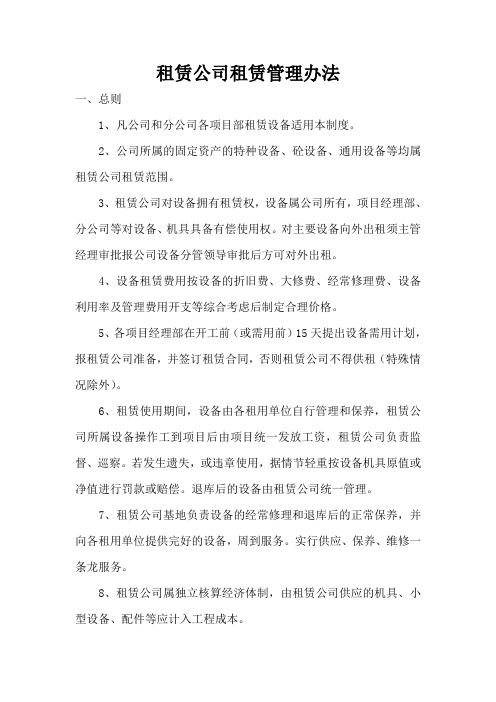 租赁公司租赁管理办法

一、总则

1、凡公司和分公司各项目部租赁设备适用本制度。

2、公司所属的固定资产的特种设备、砼设备、通用设备等均属租赁公司租赁范围。

3、租赁公司对设备拥有租赁权，设备属公司所有，项目经理部、分公司等对设备、机具具备有偿使用权。对主要设备向外出租须主管经理审批报公司设备分管领导审批后方可对外出租。

4、设备租赁费用按设备的折旧费、大修费、经常修理费、设备利用率及管理费用开支等综合考虑后制定合理价格。

5、各项目经理部在开工前（或需用前）15天提出设备需用计划，报租赁公司准备，并签订租赁合同，否则租赁公司不得供租（特殊情况除外）。

6、租赁使用期间，设备由各租用单位自行管理和保养，租赁公司所属设备操作工到项目后由项目统一发放工资，租赁公司负责监督、巡察。若发生遗失，或违章使用，据情节轻重按设备机具原值或净值进行罚款或赔偿。退库后的设备由租赁公司统一管理。

7、租赁公司基地负责设备的经常修理和退库后的正常保养，并向各租用单位提供完好的设备，周到服务。实行供应、保养、维修一条龙服务。

8、租赁公司属独立核算经济体制，由租赁公司供应的机具、小型设备、配件等应计入工程成本。